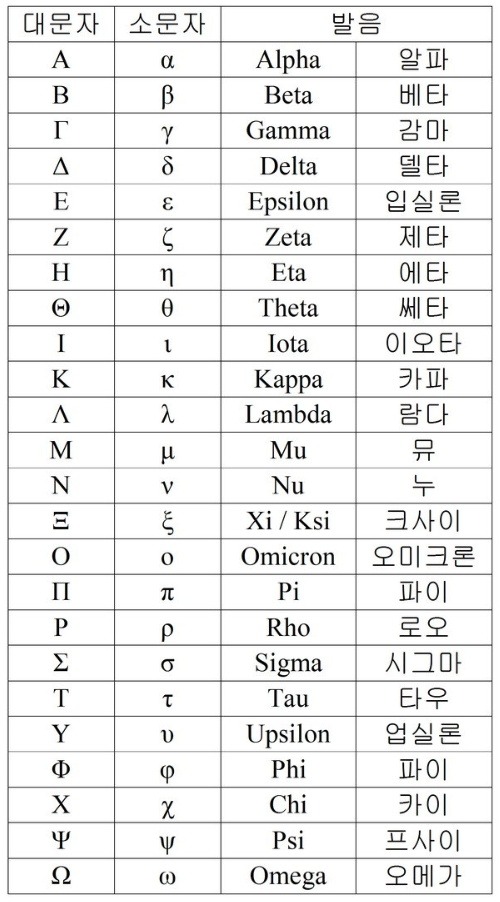 | 대문자 | 소문자 | 발음 | |
|---|---|---|---|
| Α | α | Alpha | 알파 |
| Β | β | Beta | 베타 |
| Γ | γ | Gamma | 감마 |
| Δ | δ | Delta | 델타 |
| Ε | ε | Epsilon | 입실론 |
| Ζ | ζ | Zeta | 제타 |
| Η | η | Eta | 에타 |
| Θ | θ | Theta | 쎄타 |
| Ι | ι | Iota | 이오타 |
| Κ | κ | Kappa | 카파 |
| Λ | λ | Lambda | 람다 |
| Μ | μ | Mu | 뮤 |
| Ν | ν | Nu | 누 |
| Ξ | ξ | Xi / Ksi | 크사이 |
| Ο | ο | Omicron | 오미크론 |
| Π | π | Pi | 파이 |
| Ρ | ρ | Rho | 로오 |
| Σ | σ | Sigma | 시그마 |
| Τ | τ | Tau | 타우 |
| Υ | υ | Upsilon | 업실론 |
| Φ | φ | Phi | 파이 |
| Χ | χ | Chi | 카이 |
| Ψ | ψ | Psi | 프사이 |
| Ω | ω | Omega | 오메가 |